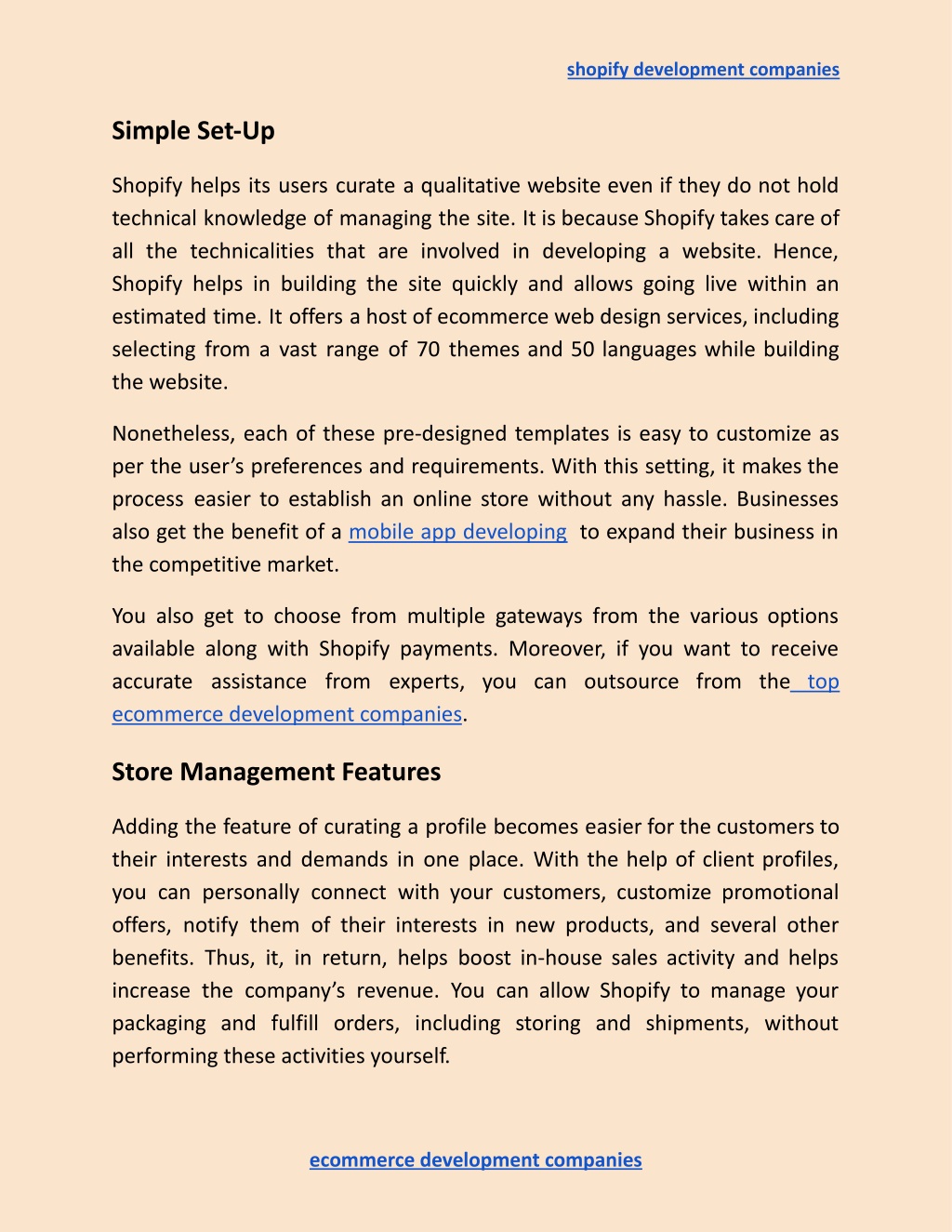 shopify development companies

Simple Set-Up

Shopify helps its users curate a qualitative website even if they do not hold technical knowledge of managing the site. It is because Shopify takes care of all the technicalities that are involved in developing a website. Hence, Shopify helps in building the site quickly and allows going live within an estimated time. It offers a host of ecommerce web design services, including selecting from a vast range of 70 themes and 50 languages while building the website.

Nonetheless, each of these pre-designed templates is easy to customize as per the user's preferences and requirements. With this setting, it makes the process easier to establish an online store without any hassle. Businesses also get the benefit of a mobile app developing to expand their business in the competitive market.

You also get to choose from multiple gateways from the various options available along with Shopify payments. Moreover, if you want to receive accurate assistance from experts, you can outsource from the top ecommerce development companies.

Store Management Features

Adding the feature of curating a profile becomes easier for the customers to their interests and demands in one place. With the help of client profiles, you can personally connect with your customers, customize promotional offers, notify them of their interests in new products, and several other benefits. Thus, it, in return, helps boost in-house sales activity and helps increase the company's revenue. You can allow Shopify to manage your packaging and fulfill orders, including storing and shipments, without performing these activities yourself.

ecommerce development companies